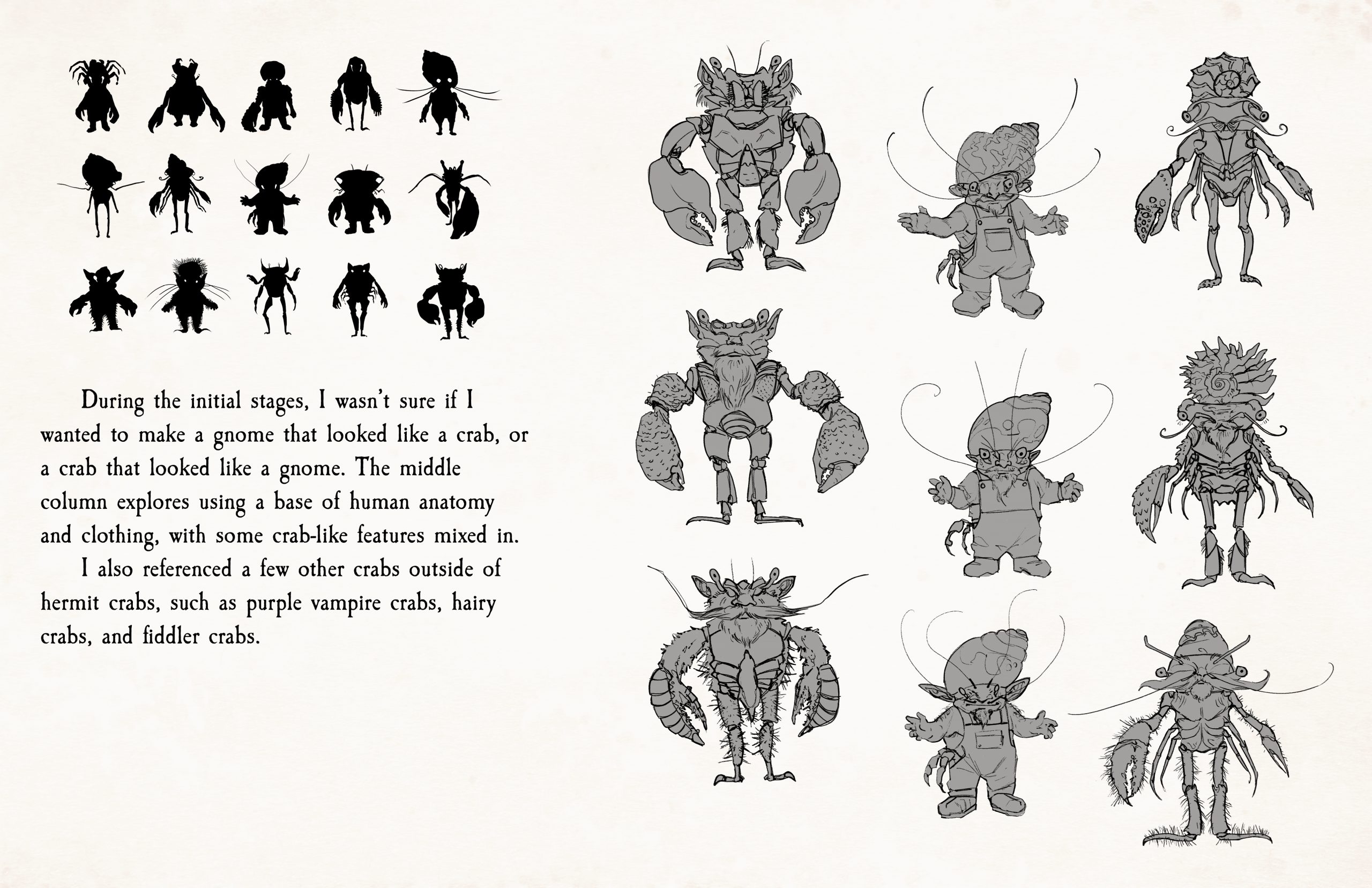 During the initial stages, I wasn't sure if I wanted to make a gnome that looked like a crab, or a crab that looked like a gnome. The middle column explores using a base of human anatomy and clothing, with some crab-like features mixed in.

I also referenced a few other crabs outside of hermit crabs, such as purple vampire crabs, hairy crabs, and fiddler crabs.